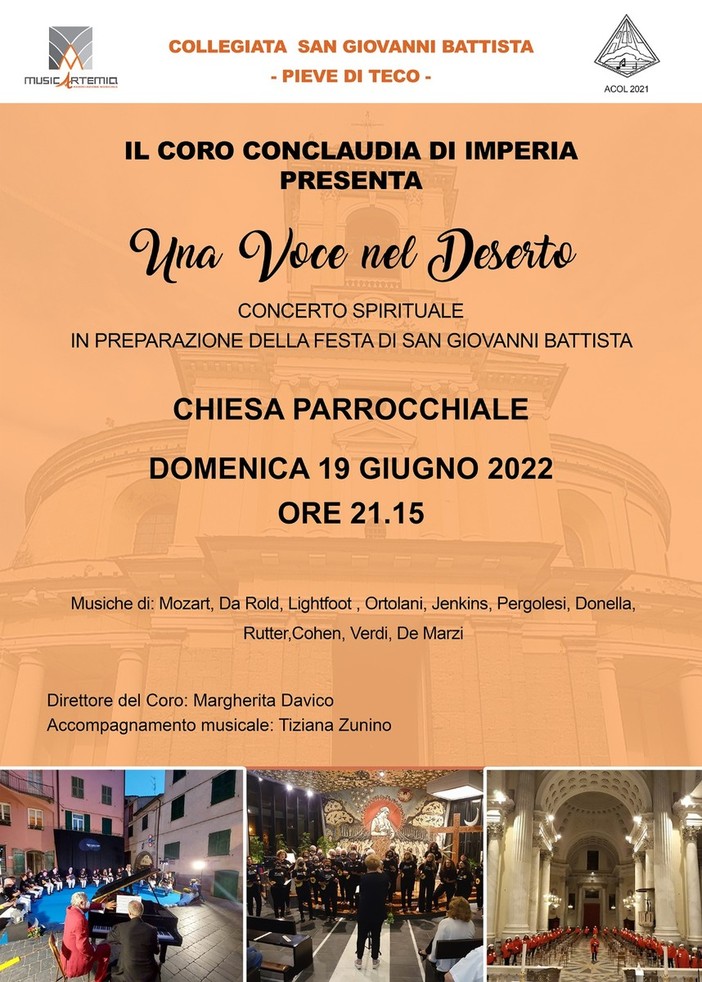 MUSICARTEMIA

COLLEGIATA SAN GIOVANNI BATTISTA
- PIEVE DI TECO -

ACOL 2021

IL CORO CONCLAUDIA DI IMPERIA
PRESENTA

Una Voce nel Deserto

CONCERTO SPIRITUALE
IN PREPARAZIONE DELLA FESTA DI SAN GIOVANNI BATTISTA

CHIESA PARROCCHIALE

DOMENICA 19 GIUGNO 2022
ORE 21.15

Musiche di: Mozart, Da Rold, Lightfoot , Ortolani, Jenkins, Pergolesi, Donella, Rutter,Cohen, Verdi, De Marzi

Direttore del Coro: Margherita Davico
Accompagnamento musicale: Tiziana Zunino